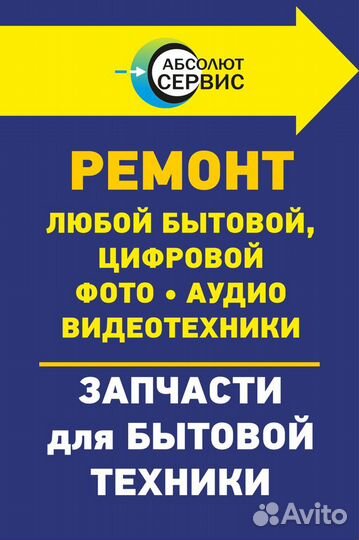 АБСОЛЮТ СЕРВИС

РЕМОНТ

ЛЮБОЙ БЫТОВОЙ, ЦИФРОВОЙ ФОТО • АУДИО ВИДЕОТЕХНИКИ

ЗАПЧАСТИ для БЫТОВОЙ ТЕХНИКИ

Avito